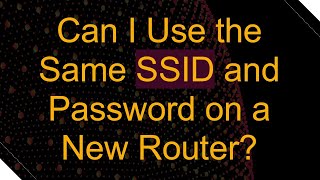 Can I Use the Same SSID and Password on a New Router?